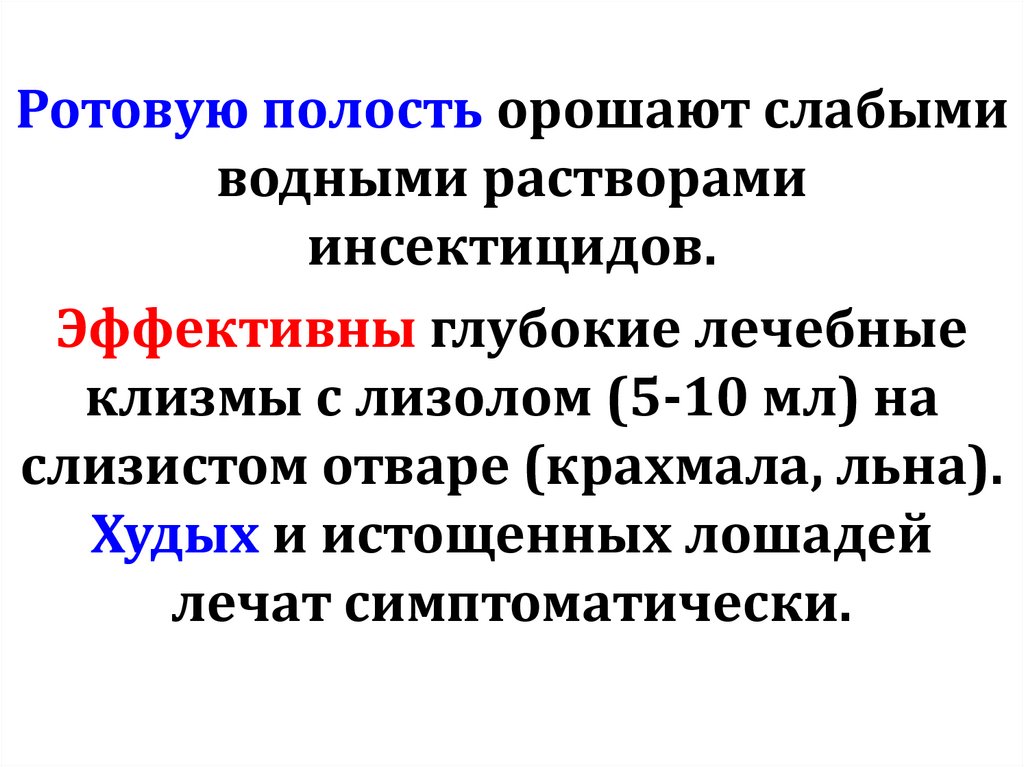 Ротовую полость орошают слабыми водными растворами инсектицидов.

Эффективны глубокие лечебные клизмы с лизолом (5-10 мл) на слизистом отваре (крахмала, льна). Худых и истощенных лошадей лечат симптоматически.